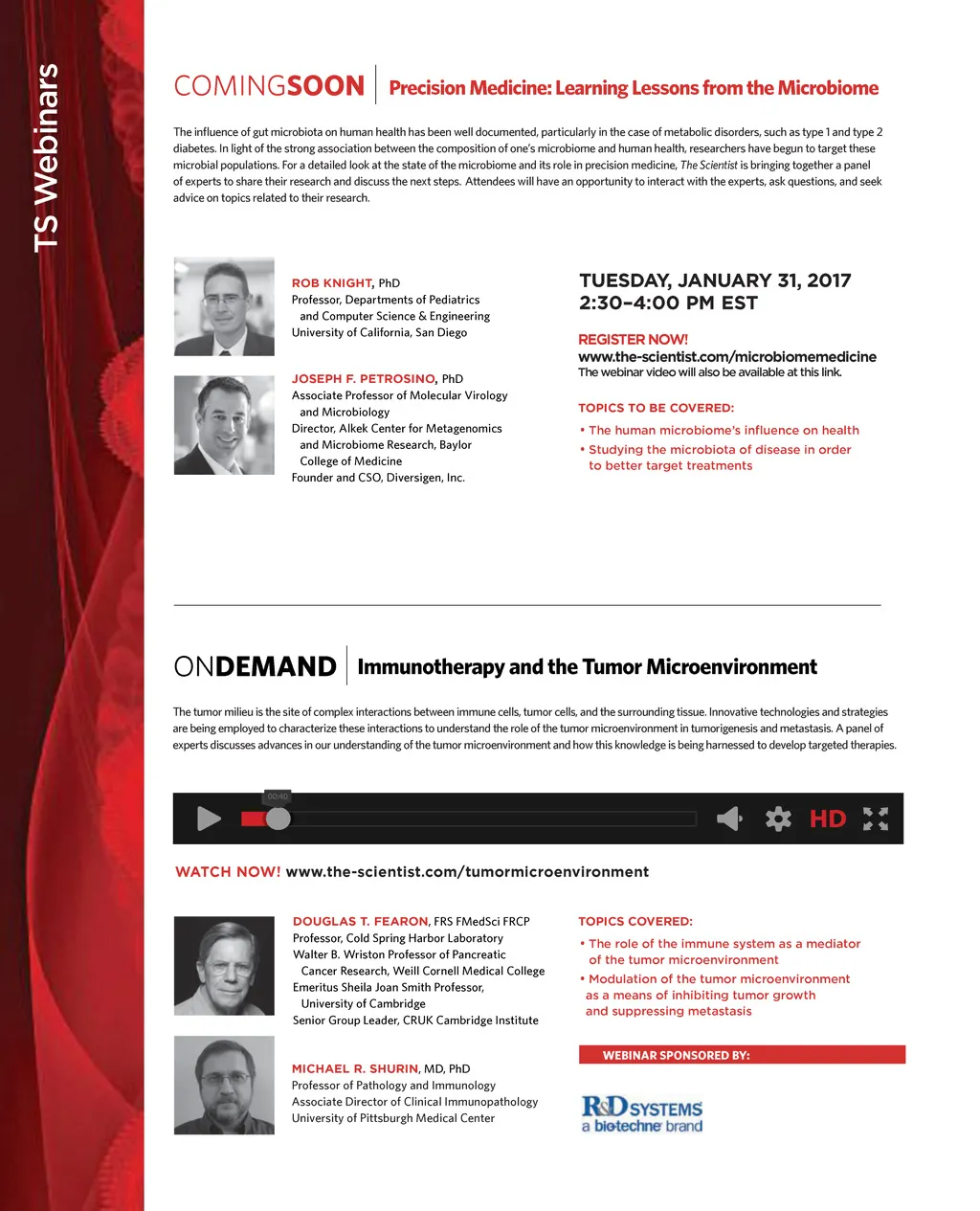 TS Webinars

COMINGSOON | Precision Medicine: Learning Lessons from the Microbiome

The influence of gut microbiota on human health has been well documented, particularly in the case of metabolic disorders, such as type 1 and type 2 diabetes. In light of the strong association between the composition of one's microbiome and human health, researchers have begun to target these microbial populations. For a detailed look at the state of the microbiome and its role in precision medicine, The Scientist is bringing together a panel of experts to share their research and discuss the next steps. Attendees will have an opportunity to interact with the experts, ask questions, and seek advice on topics related to their research.

ROB KNIGHT, PhD
Professor, Departments of Pediatrics and Computer Science & Engineering
University of California, San Diego

JOSEPH F. PETROSINO, PhD
Associate Professor of Molecular Virology and Microbiology
Director, Alkek Center for Metagenomics and Microbiome Research, Baylor College of Medicine
Founder and CSO, Diversigen, Inc.

TUESDAY, JANUARY 31, 2017
2:30–4:00 PM EST

REGISTER NOW!
www.the-scientist.com/microbiomemedicine
The webinar video will also be available at this link.

TOPICS TO BE COVERED:
• The human microbiome's influence on health
• Studying the microbiota of disease in order to better target treatments

ONDEMAND | Immunotherapy and the Tumor Microenvironment

The tumor milieu is the site of complex interactions between immune cells, tumor cells, and the surrounding tissue. Innovative technologies and strategies are being employed to characterize these interactions to understand the role of the tumor microenvironment in tumorigenesis and metastasis. A panel of experts discusses advances in our understanding of the tumor microenvironment and how this knowledge is being harnessed to develop targeted therapies.

00:40
HD

WATCH NOW! www.the-scientist.com/tumormicroenvironment

DOUGLAS T. FEARON, FRS FMedSci FRCP
Professor, Cold Spring Harbor Laboratory
Walter B. Wriston Professor of Pancreatic Cancer Research, Weill Cornell Medical College
Emeritus Sheila Joan Smith Professor, University of Cambridge
Senior Group Leader, CRUK Cambridge Institute

MICHAEL R. SHURIN, MD, PhD
Professor of Pathology and Immunology
Associate Director of Clinical Immunopathology
University of Pittsburgh Medical Center

TOPICS COVERED:
• The role of the immune system as a mediator of the tumor microenvironment
• Modulation of the tumor microenvironment as a means of inhibiting tumor growth and suppressing metastasis

WEBINAR SPONSORED BY:
R&D SYSTEMS
a biotechne brand